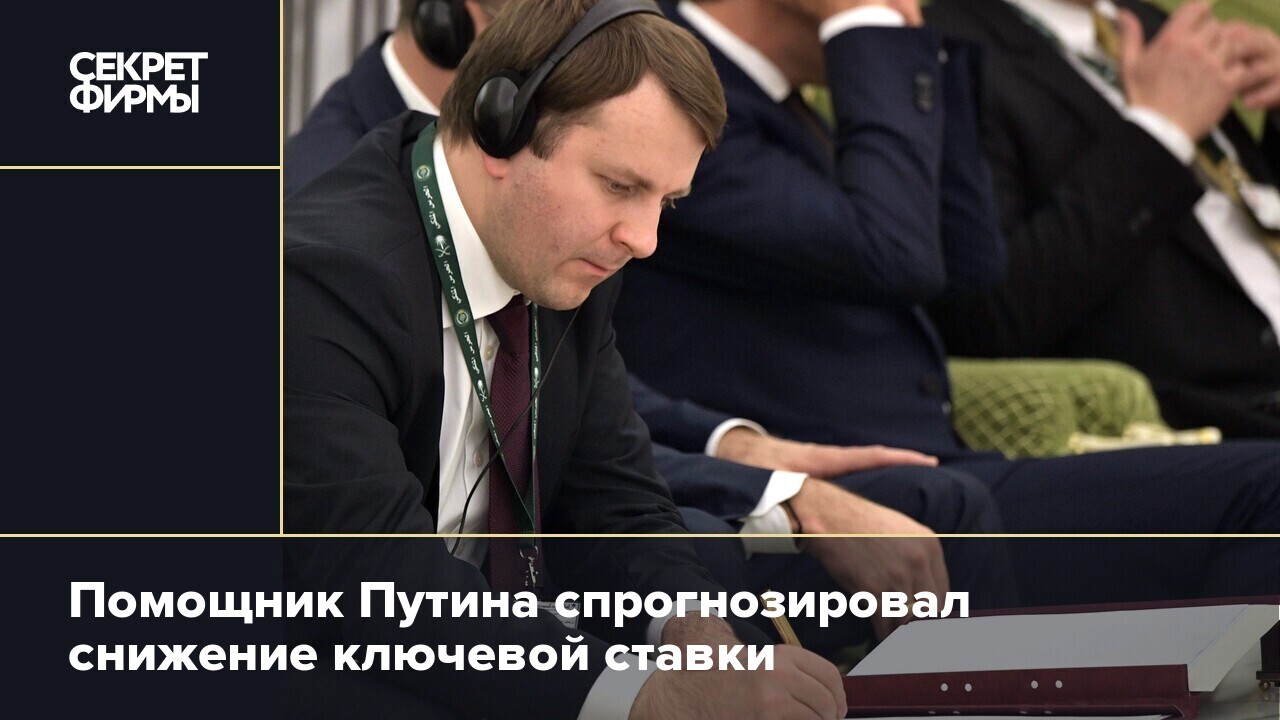 СЕКРЕТ ФИРМЫ

Помощник Путина спрогнозировал снижение ключевой ставки